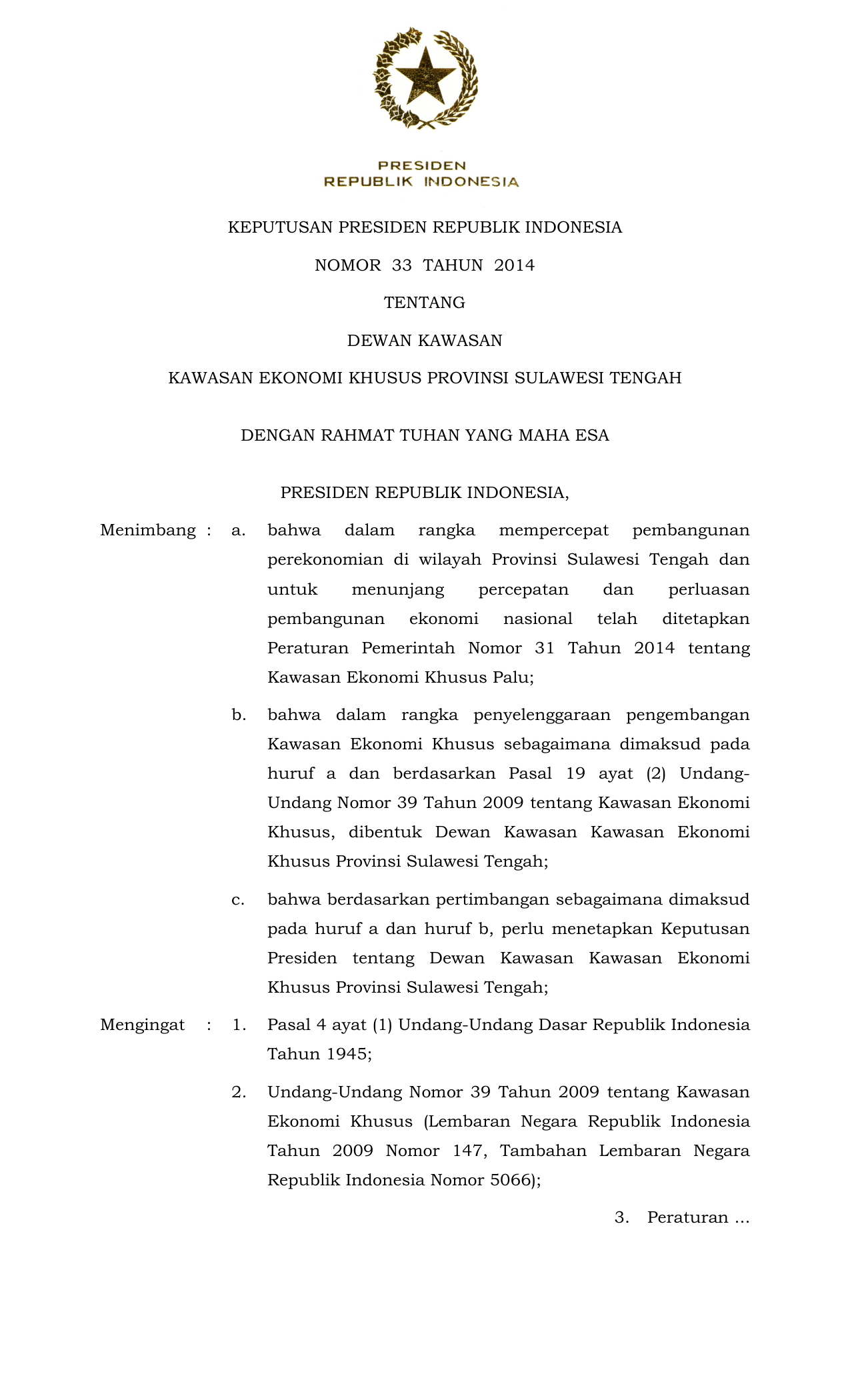 PRESIDEN
REPUBLIK INDONESIA

KEPUTUSAN PRESIDEN REPUBLIK INDONESIA

NOMOR 33 TAHUN 2014

TENTANG

DEWAN KAWASAN

KAWASAN EKONOMI KHUSUS PROVINSI SULAWESI TENGAH

DENGAN RAHMAT TUHAN YANG MAHA ESA

PRESIDEN REPUBLIK INDONESIA,

Menimbang : a. bahwa dalam rangka mempercepat pembangunan perekonomian di wilayah Provinsi Sulawesi Tengah dan untuk menunjang percepatan dan perluasan pembangunan ekonomi nasional telah ditetapkan Peraturan Pemerintah Nomor 31 Tahun 2014 tentang Kawasan Ekonomi Khusus Palu;

b. bahwa dalam rangka penyelenggaraan pengembangan Kawasan Ekonomi Khusus sebagaimana dimaksud pada huruf a dan berdasarkan Pasal 19 ayat (2) Undang-Undang Nomor 39 Tahun 2009 tentang Kawasan Ekonomi Khusus, dibentuk Dewan Kawasan Kawasan Ekonomi Khusus Provinsi Sulawesi Tengah;

c. bahwa berdasarkan pertimbangan sebagaimana dimaksud pada huruf a dan huruf b, perlu menetapkan Keputusan Presiden tentang Dewan Kawasan Kawasan Ekonomi Khusus Provinsi Sulawesi Tengah;

Mengingat : 1. Pasal 4 ayat (1) Undang-Undang Dasar Republik Indonesia Tahun 1945;

2. Undang-Undang Nomor 39 Tahun 2009 tentang Kawasan Ekonomi Khusus (Lembaran Negara Republik Indonesia Tahun 2009 Nomor 147, Tambahan Lembaran Negara Republik Indonesia Nomor 5066);

3. Peraturan ...